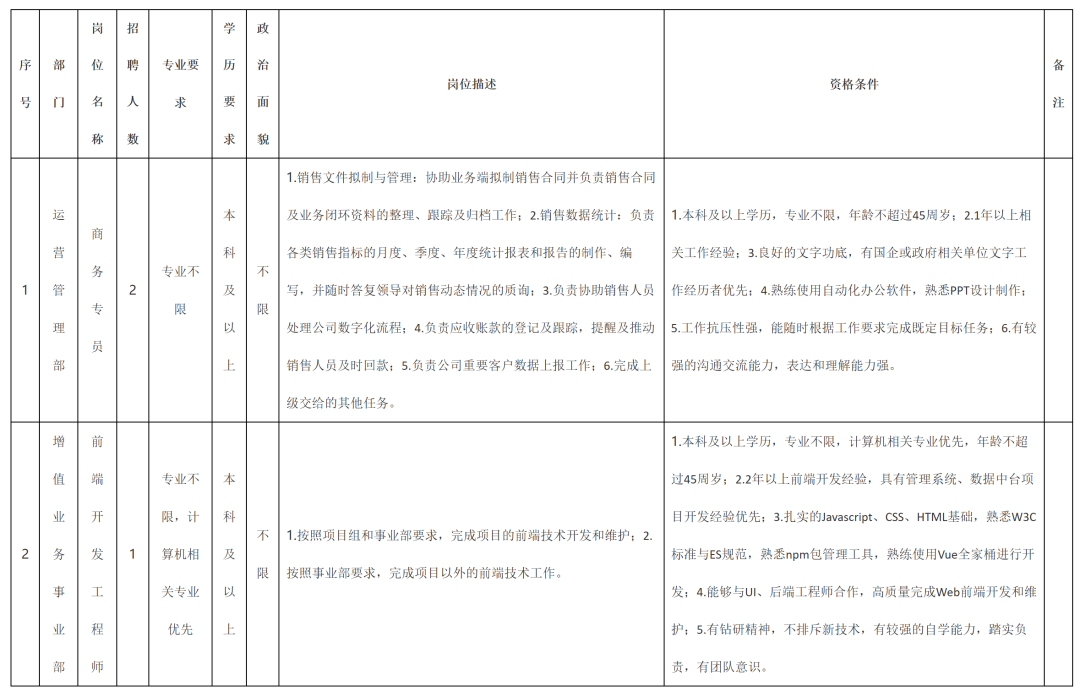 | 序号 | 部门 | 岗位名称 | 招聘人数 | 专业要求 | 学历要求 | 政治面貌 | 岗位描述 | 资格条件 | 备注 |
|---|---|---|---|---|---|---|---|---|---|
| 1 | 运营管理部 | 商务专员 | 2 | 专业不限 | 本科及以上 | 不限 | 1.销售文件拟制与管理：协助业务端拟制销售合同并负责销售合同及业务闭环资料的整理、跟踪及归档工作；2.销售数据统计：负责各类销售指标的月度、季度、年度统计报表和报告的制作、编写，并随时答复领导对销售动态情况的质询；3.负责协助销售人员处理公司数字化流程；4.负责应收账款的登记及跟踪，提醒及推动销售人员及时回款；5.负责公司重要客户数据上报工作；6.完成上级交给的其他任务。 | 1.本科及以上学历，专业不限，年龄不超过45周岁；2.1年以上相关工作经验；3.良好的文字功底，有国企或政府相关单位文字工作经历者优先；4.熟练使用自动化办公软件，熟悉PPT设计制作；5.工作抗压性强，能随时根据工作要求完成既定目标任务；6.有较强的沟通交流能力，表达和理解能力强。 | |
| 2 | 增值业务事业部 | 前端开发工程师 | 1 | 专业不限，计算机相关专业优先 | 本科及以上 | 不限 | 1.按照项目组和事业部要求，完成项目的前端技术开发和维护；2.按照事业部要求，完成项目以外的前端技术工作。 | 1.本科及以上学历，专业不限，计算机相关专业优先，年龄不超过45周岁；2.2年以上前端开发经验，具有管理系统、数据中台项目开发经验优先；3.扎实的Javascript、CSS、HTML基础，熟悉W3C标准与ES规范，熟悉npm包管理工具，熟练使用Vue全家桶进行开发；4.能够与UI、后端工程师合作，高质量完成Web前端开发和维护；5.有钻研精神，不排斥新技术，有较强的自学能力，踏实负责，有团队意识。 | |